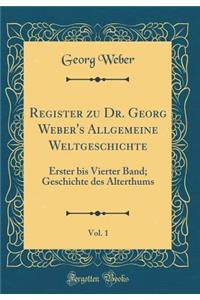 Georg Weber

Register zu Dr. Georg Weber's Allgemeine Weltgeschichte

Erster bis Vierter Band; Geschichte des Alterthums

Vol. 1

Forgotten Books